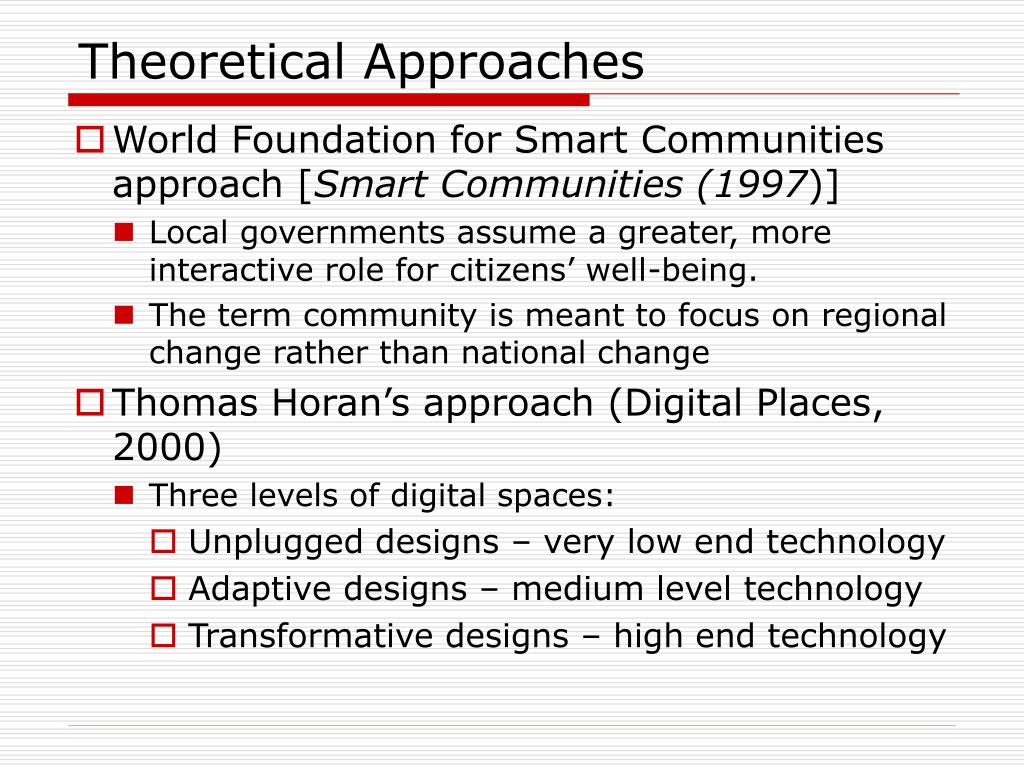 Theoretical Approaches

World Foundation for Smart Communities approach [Smart Communities (1997)]

Local governments assume a greater, more interactive role for citizens’ well-being.

The term community is meant to focus on regional change rather than national change

Thomas Horan’s approach (Digital Places, 2000)

Three levels of digital spaces:

Unplugged designs – very low end technology

Adaptive designs – medium level technology

Transformative designs – high end technology